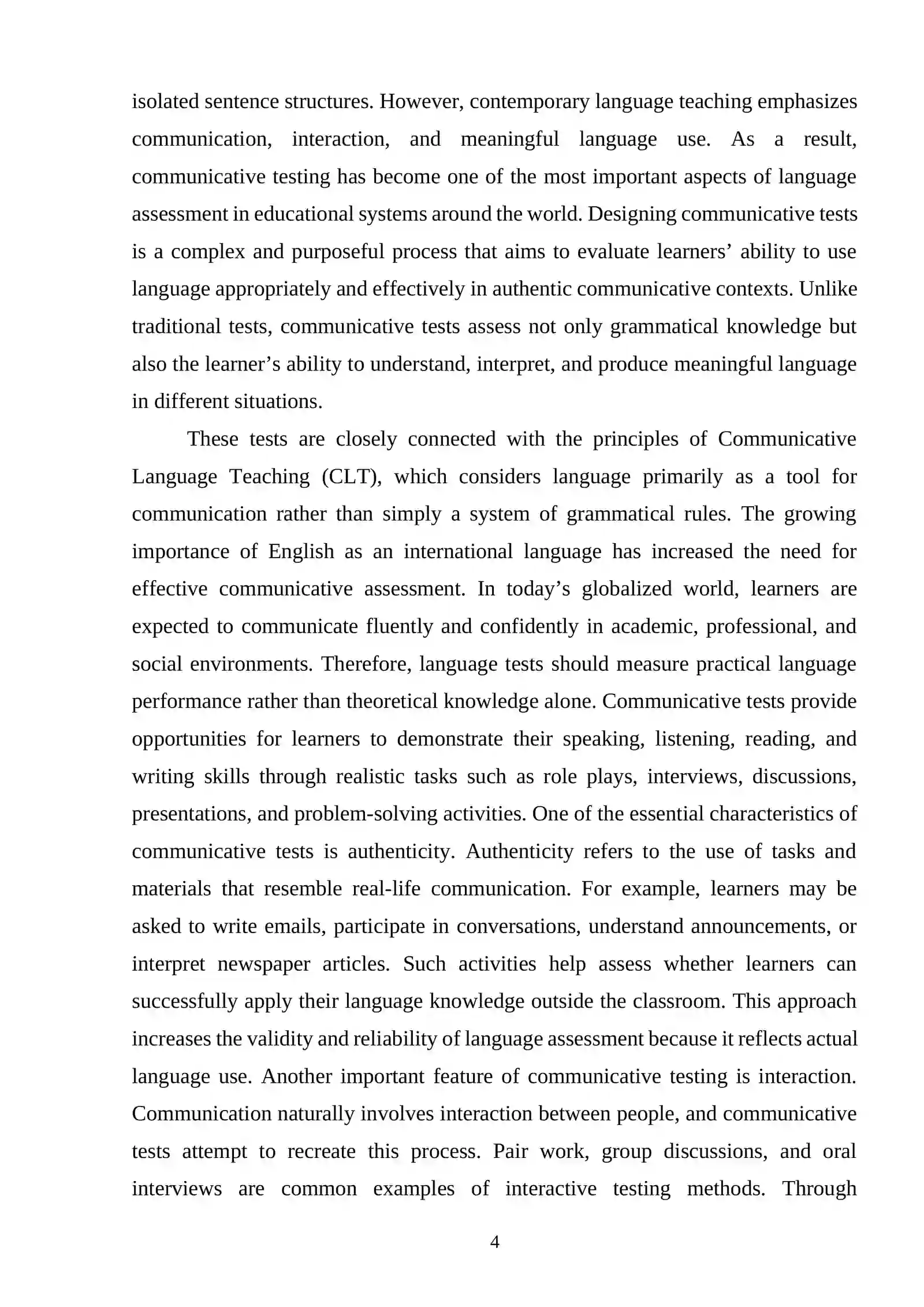 isolated sentence structures. However, contemporary language teaching emphasizes communication, interaction, and meaningful language use. As a result, communicative testing has become one of the most important aspects of language assessment in educational systems around the world. Designing communicative tests is a complex and purposeful process that aims to evaluate learners' ability to use language appropriately and effectively in authentic communicative contexts. Unlike traditional tests, communicative tests assess not only grammatical knowledge but also the learner's ability to understand, interpret, and produce meaningful language in different situations.

These tests are closely connected with the principles of Communicative Language Teaching (CLT), which considers language primarily as a tool for communication rather than simply a system of grammatical rules. The growing importance of English as an international language has increased the need for effective communicative assessment. In today's globalized world, learners are expected to communicate fluently and confidently in academic, professional, and social environments. Therefore, language tests should measure practical language performance rather than theoretical knowledge alone. Communicative tests provide opportunities for learners to demonstrate their speaking, listening, reading, and writing skills through realistic tasks such as role plays, interviews, discussions, presentations, and problem-solving activities. One of the essential characteristics of communicative tests is authenticity. Authenticity refers to the use of tasks and materials that resemble real-life communication. For example, learners may be asked to write emails, participate in conversations, understand announcements, or interpret newspaper articles. Such activities help assess whether learners can successfully apply their language knowledge outside the classroom. This approach increases the validity and reliability of language assessment because it reflects actual language use. Another important feature of communicative testing is interaction. Communication naturally involves interaction between people, and communicative tests attempt to recreate this process. Pair work, group discussions, and oral interviews are common examples of interactive testing methods. Through

4